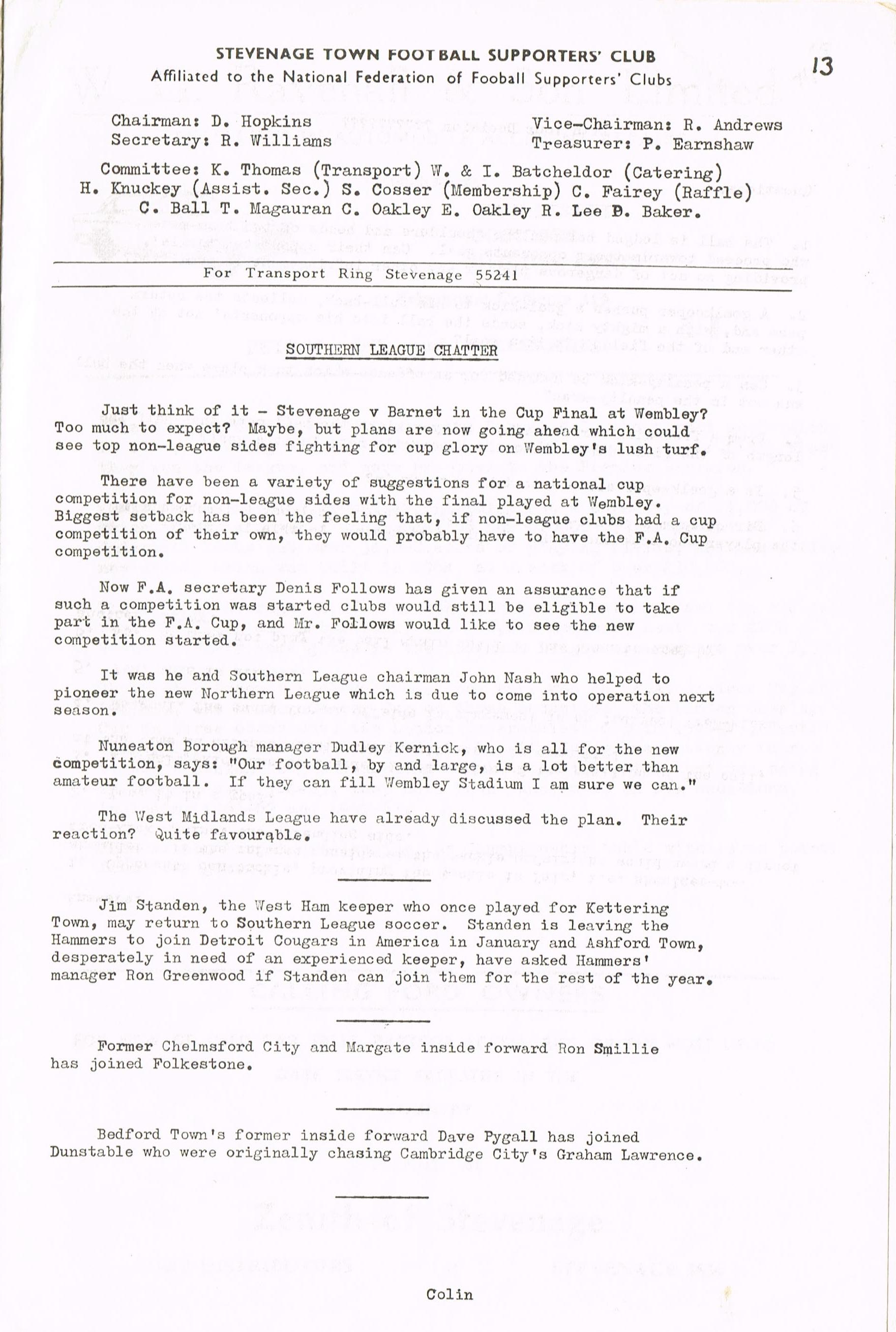 STEVENAGE TOWN FOOTBALL SUPPORTERS' CLUB
Affiliated to the National Federation of Fooball Supporters' Clubs

13

Chairman: D. Hopkins
Secretary: R. Williams

Vice-Chairman: R. Andrews
Treasurer: P. Earnshaw

Committee: K. Thomas (Transport) W. & I. Batcheldor (Catering)
H. Knuckey (Assist. Sec.) S. Cosser (Membership) C. Fairey (Raffle)
C. Ball T. Magauran C. Oakley E. Oakley R. Lee D. Baker.

For Transport Ring Stevenage 55241

SOUTHERN LEAGUE CHATTER

Just think of it - Stevenage v Barnet in the Cup Final at Wembley? Too much to expect? Maybe, but plans are now going ahead which could see top non-league sides fighting for cup glory on Wembley's lush turf.

There have been a variety of suggestions for a national cup competition for non-league sides with the final played at Wembley. Biggest setback has been the feeling that, if non-league clubs had a cup competition of their own, they would probably have to have the F.A. Cup competition.

Now F.A. secretary Denis Follows has given an assurance that if such a competition was started clubs would still be eligible to take part in the F.A. Cup, and Mr. Follows would like to see the new competition started.

It was he and Southern League chairman John Nash who helped to pioneer the new Northern League which is due to come into operation next season.

Nuneaton Borough manager Dudley Kernick, who is all for the new competition, says: "Our football, by and large, is a lot better than amateur football. If they can fill Wembley Stadium I am sure we can."

The West Midlands League have already discussed the plan. Their reaction? Quite favourable.

Jim Standen, the West Ham keeper who once played for Kettering Town, may return to Southern League soccer. Standen is leaving the Hammers to join Detroit Cougars in America in January and Ashford Town, desperately in need of an experienced keeper, have asked Hammers' manager Ron Greenwood if Standen can join them for the rest of the year.

Former Chelmsford City and Margate inside forward Ron Smillie has joined Folkestone.

Bedford Town's former inside forward Dave Pygall has joined Dunstable who were originally chasing Cambridge City's Graham Lawrence.

Colin